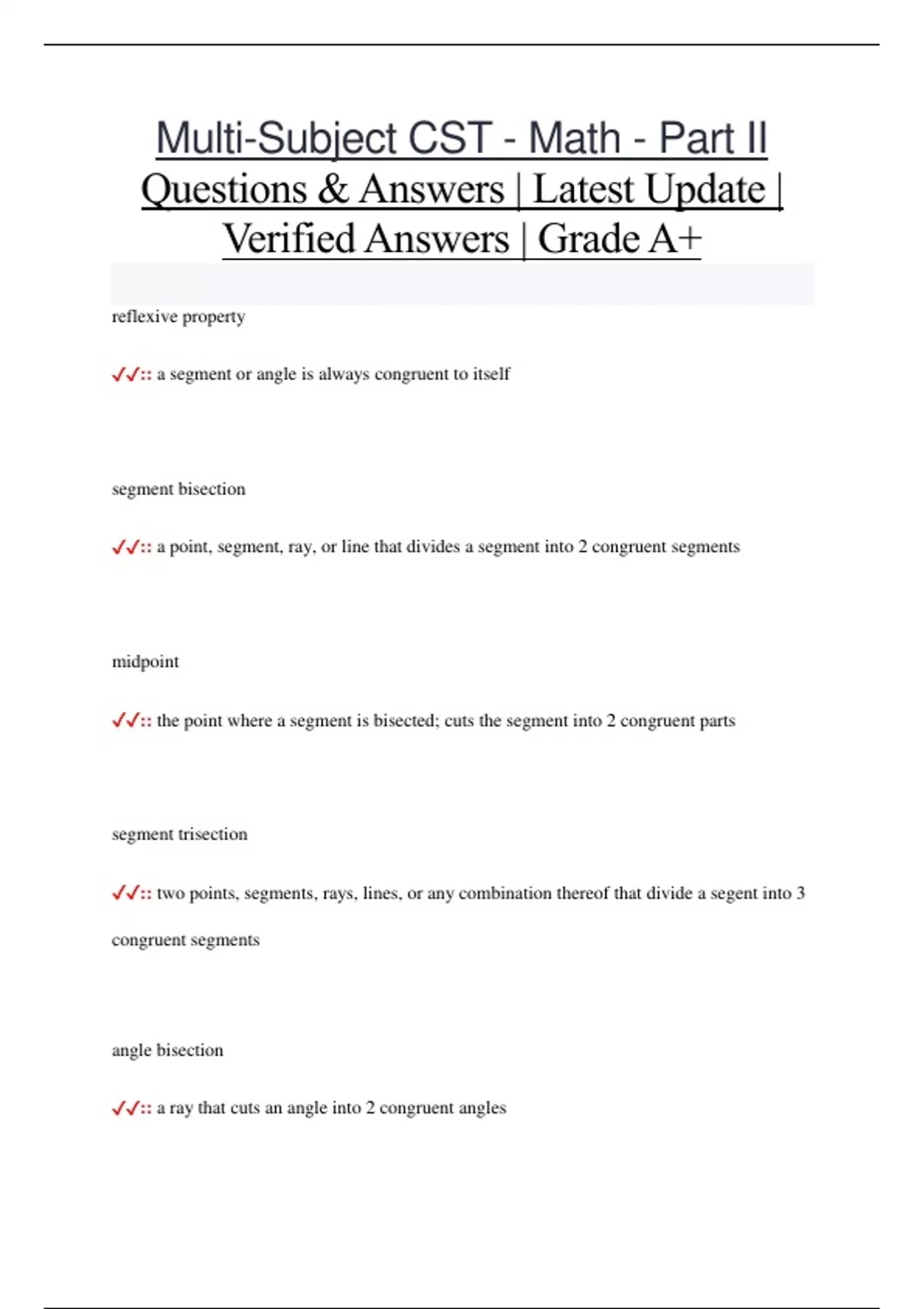 Multi-Subject CST - Math - Part II Questions & Answers | Latest Update | Verified Answers | Grade A+

reflexive property

✓✓:: a segment or angle is always congruent to itself

segment bisection

✓✓:: a point, segment, ray, or line that divides a segment into 2 congruent segments

midpoint

✓✓:: the point where a segment is bisected; cuts the segment into 2 congruent parts

segment trisection

✓✓:: two points, segments, rays, lines, or any combination thereof that divide a segent into 3 congruent segments

angle bisection

✓✓:: a ray that cuts an angle into 2 congruent angles